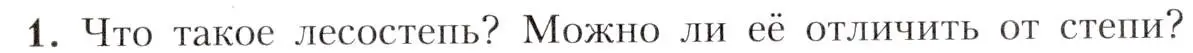 1. Что такое лесостепь? Можно ли её отличить от степи?